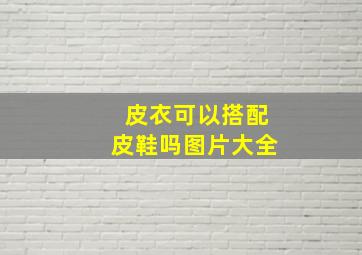 皮衣可以搭配
皮鞋吗图片大全